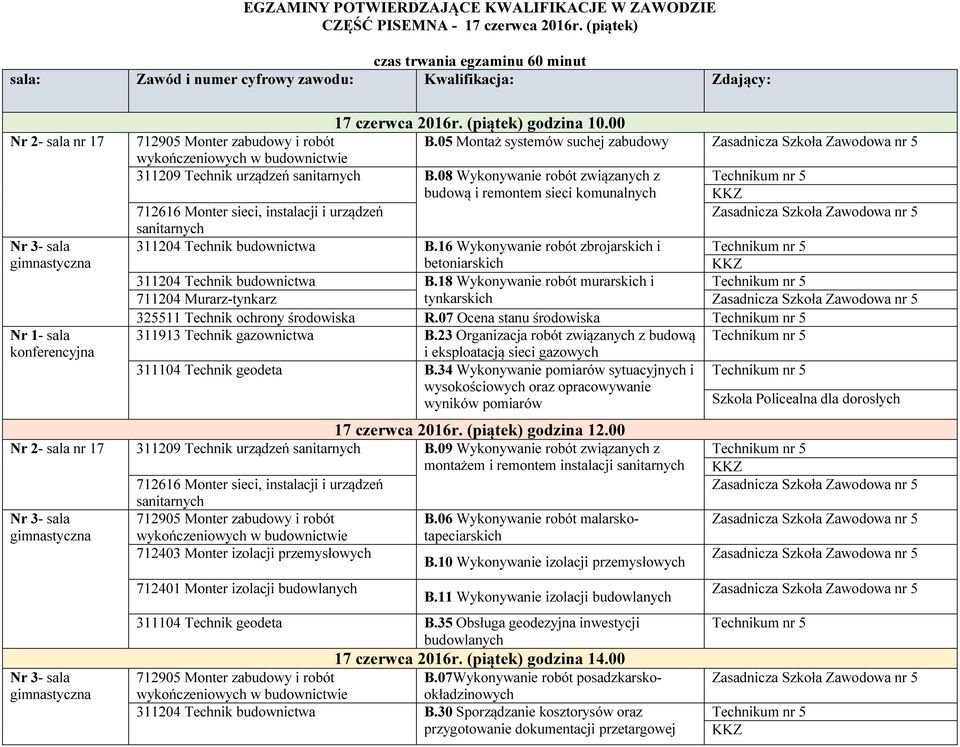 EGZAMINY POTWIERDZAJĄCE KWALIFIKACJE W ZAWODZIE
CZĘŚĆ PISEMNA - 17 czerwca 2016r. (piątek)

czas trwania egzaminu 60 minut

| sala: | Zawód i numer cyfrowy zawodu: | Kwalifikacja: | Zdający: |
|---|---|---|---|
| 17 czerwca 2016r. (piątek) godzina 10.00 | | | |
| Nr 2- sala nr 17 | 712905 Monter zabudowy i robót wykończeniowych w budownictwie | B.05 Montaż systemów suchej zabudowy | Zasadnicza Szkoła Zawodowa nr 5 |
| | 311209 Technik urządzeń sanitarnych | B.08 Wykonywanie robót związanych z budową i remontem sieci komunalnych | Technikum nr 5 KKZ |
| | 712616 Monter sieci, instalacji i urządzeń sanitarnych | | Zasadnicza Szkoła Zawodowa nr 5 |
| Nr 3- sala gimnastyczna | 311204 Technik budownictwa | B.16 Wykonywanie robót zbrojarskich i betoniarskich | Technikum nr 5 KKZ |
| | 311204 Technik budownictwa | B.18 Wykonywanie robót murarskich i tynkarskich | Technikum nr 5 |
| | 711204 Murarz-tynkarz | | Zasadnicza Szkoła Zawodowa nr 5 |
| | 325511 Technik ochrony środowiska | R.07 Ocena stanu środowiska | Technikum nr 5 |
| Nr 1- sala konferencyjna | 311913 Technik gazownictwa | B.23 Organizacja robót związanych z budową i eksploatacją sieci gazowych | Technikum nr 5 |
| | 311104 Technik geodeta | B.34 Wykonywanie pomiarów sytuacyjnych i wysokościowych oraz opracowywanie wyników pomiarów | Technikum nr 5 Szkoła Policealna dla dorosłych |
| 17 czerwca 2016r. (piątek) godzina 12.00 | | | |
| Nr 2- sala nr 17 | 311209 Technik urządzeń sanitarnych | B.09 Wykonywanie robót związanych z montażem i remontem instalacji sanitarnych | Technikum nr 5 KKZ |
| | 712616 Monter sieci, instalacji i urządzeń sanitarnych | | Zasadnicza Szkoła Zawodowa nr 5 |
| Nr 3- sala gimnastyczna | 712905 Monter zabudowy i robót wykończeniowych w budownictwie | B.06 Wykonywanie robót malarsko-tapeciarskich | Zasadnicza Szkoła Zawodowa nr 5 |
| | 712403 Monter izolacji przemysłowych | B.10 Wykonywanie izolacji przemysłowych | Zasadnicza Szkoła Zawodowa nr 5 |
| | 712401 Monter izolacji budowlanych | B.11 Wykonywanie izolacji budowlanych | Zasadnicza Szkoła Zawodowa nr 5 |
| | 311104 Technik geodeta | B.35 Obsługa geodezyjna inwestycji budowlanych | Technikum nr 5 |
| 17 czerwca 2016r. (piątek) godzina 14.00 | | | |
| Nr 3- sala gimnastyczna | 712905 Monter zabudowy i robót wykończeniowych w budownictwie | B.07Wykonywanie robót posadzkarsko-okładzinowych | Zasadnicza Szkoła Zawodowa nr 5 |
| | 311204 Technik budownictwa | B.30 Sporządzanie kosztorysów oraz przygotowanie dokumentacji przetargowej | Technikum nr 5 KKZ |